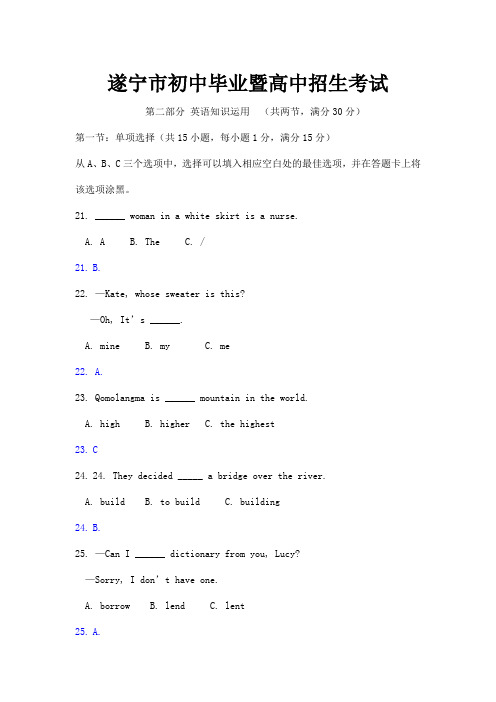 遂宁市初中毕业暨高中招生考试

第二部分 英语知识运用 （共两节，满分30分）

第一节：单项选择（共15小题，每小题1分，满分15分）

从A、B、C三个选项中，选择可以填入相应空白处的最佳选项，并在答题卡上将该选项涂黑。

21. ______ woman in a white skirt is a nurse.

A. A B. The C. /

21. B.

22. —Kate, whose sweater is this?

—Oh, It's ______.

A. mine B. my C. me

22. A.

23. Qomolangma is ______ mountain in the world.

A. high B. higher C. the highest

23. C

24. 24. They decided _____ a bridge over the river.

A. build B. to build C. building

24. B.

25. —Can I ______ dictionary from you, Lucy?

—Sorry, I don't have one.

A. borrow B. lend C. lent

25. A.